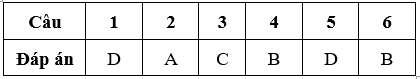 | Câu | 1 | 2 | 3 | 4 | 5 | 6 |
|---|---|---|---|---|---|---|
| Đáp án | D | A | C | B | D | B |